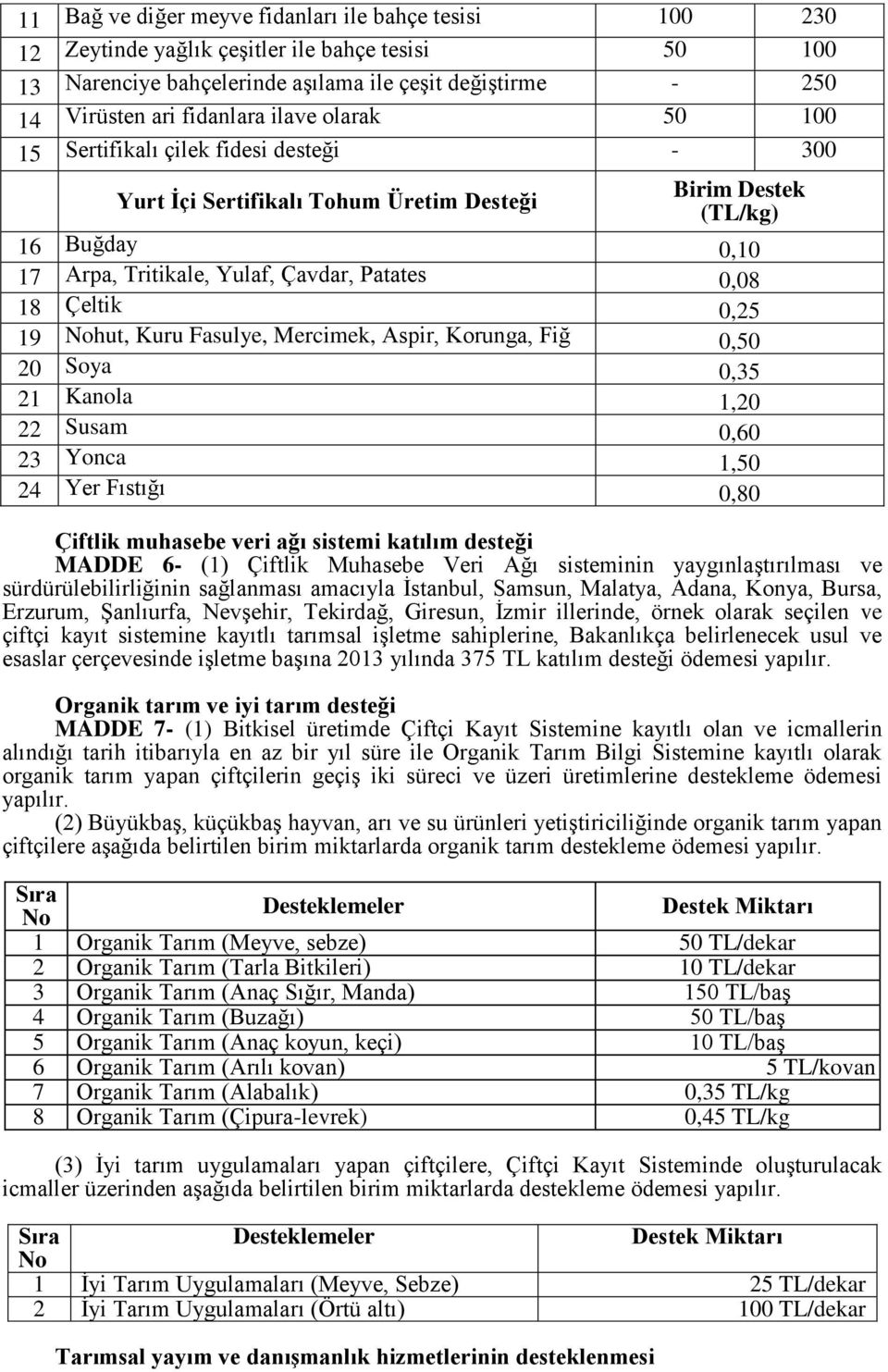 | 11 | Bağ ve diğer meyve fidanları ile bahçe tesisi | 100 | 230 |
|---|---|---|---|
| 12 | Zeytinde yağlık çeşitler ile bahçe tesisi | 50 | 100 |
| 13 | Narenciye bahçelerinde aşılama ile çeşit değiştirme | - | 250 |
| 14 | Virüsten ari fidanlara ilave olarak | 50 | 100 |
| 15 | Sertifikalı çilek fidesi desteği | - | 300 |

| | Yurt İçi Sertifikalı Tohum Üretim Desteği | Birim Destek (TL/kg) |
|---|---|---|
| 16 | Buğday | 0,10 |
| 17 | Arpa, Tritikale, Yulaf, Çavdar, Patates | 0,08 |
| 18 | Çeltik | 0,25 |
| 19 | Nohut, Kuru Fasulye, Mercimek, Aspir, Korunga, Fiğ | 0,50 |
| 20 | Soya | 0,35 |
| 21 | Kanola | 1,20 |
| 22 | Susam | 0,60 |
| 23 | Yonca | 1,50 |
| 24 | Yer Fıstığı | 0,80 |

Çiftlik muhasebe veri ağı sistemi katılım desteği
MADDE 6- (1) Çiftlik Muhasebe Veri Ağı sisteminin yaygınlaştırılması ve sürdürülebilirliğinin sağlanması amacıyla İstanbul, Samsun, Malatya, Adana, Konya, Bursa, Erzurum, Şanlıurfa, Nevşehir, Tekirdağ, Giresun, İzmir illerinde, örnek olarak seçilen ve çiftçi kayıt sistemine kayıtlı tarımsal işletme sahiplerine, Bakanlıkça belirlenecek usul ve esaslar çerçevesinde işletme başına 2013 yılında 375 TL katılım desteği ödemesi yapılır.

Organik tarım ve iyi tarım desteği
MADDE 7- (1) Bitkisel üretimde Çiftçi Kayıt Sistemine kayıtlı olan ve icmallerin alındığı tarih itibarıyla en az bir yıl süre ile Organik Tarım Bilgi Sistemine kayıtlı olarak organik tarım yapan çiftçilerin geçiş iki süreci ve üzeri üretimlerine destekleme ödemesi yapılır.
(2) Büyükbaş, küçükbaş hayvan, arı ve su ürünleri yetiştiriciliğinde organik tarım yapan çiftçilere aşağıda belirtilen birim miktarlarda organik tarım destekleme ödemesi yapılır.

| Sıra No | Desteklemeler | Destek Miktarı |
|---|---|---|
| 1 | Organik Tarım (Meyve, sebze) | 50 TL/dekar |
| 2 | Organik Tarım (Tarla Bitkileri) | 10 TL/dekar |
| 3 | Organik Tarım (Anaç Sığır, Manda) | 150 TL/baş |
| 4 | Organik Tarım (Buzağı) | 50 TL/baş |
| 5 | Organik Tarım (Anaç koyun, keçi) | 10 TL/baş |
| 6 | Organik Tarım (Arılı kovan) | 5 TL/kovan |
| 7 | Organik Tarım (Alabalık) | 0,35 TL/kg |
| 8 | Organik Tarım (Çipura-levrek) | 0,45 TL/kg |

(3) İyi tarım uygulamaları yapan çiftçilere, Çiftçi Kayıt Sisteminde oluşturulacak icmaller üzerinden aşağıda belirtilen birim miktarlarda destekleme ödemesi yapılır.

| Sıra No | Desteklemeler | Destek Miktarı |
|---|---|---|
| 1 | İyi Tarım Uygulamaları (Meyve, Sebze) | 25 TL/dekar |
| 2 | İyi Tarım Uygulamaları (Örtü altı) | 100 TL/dekar |

Tarımsal yayım ve danışmanlık hizmetlerinin desteklenmesi